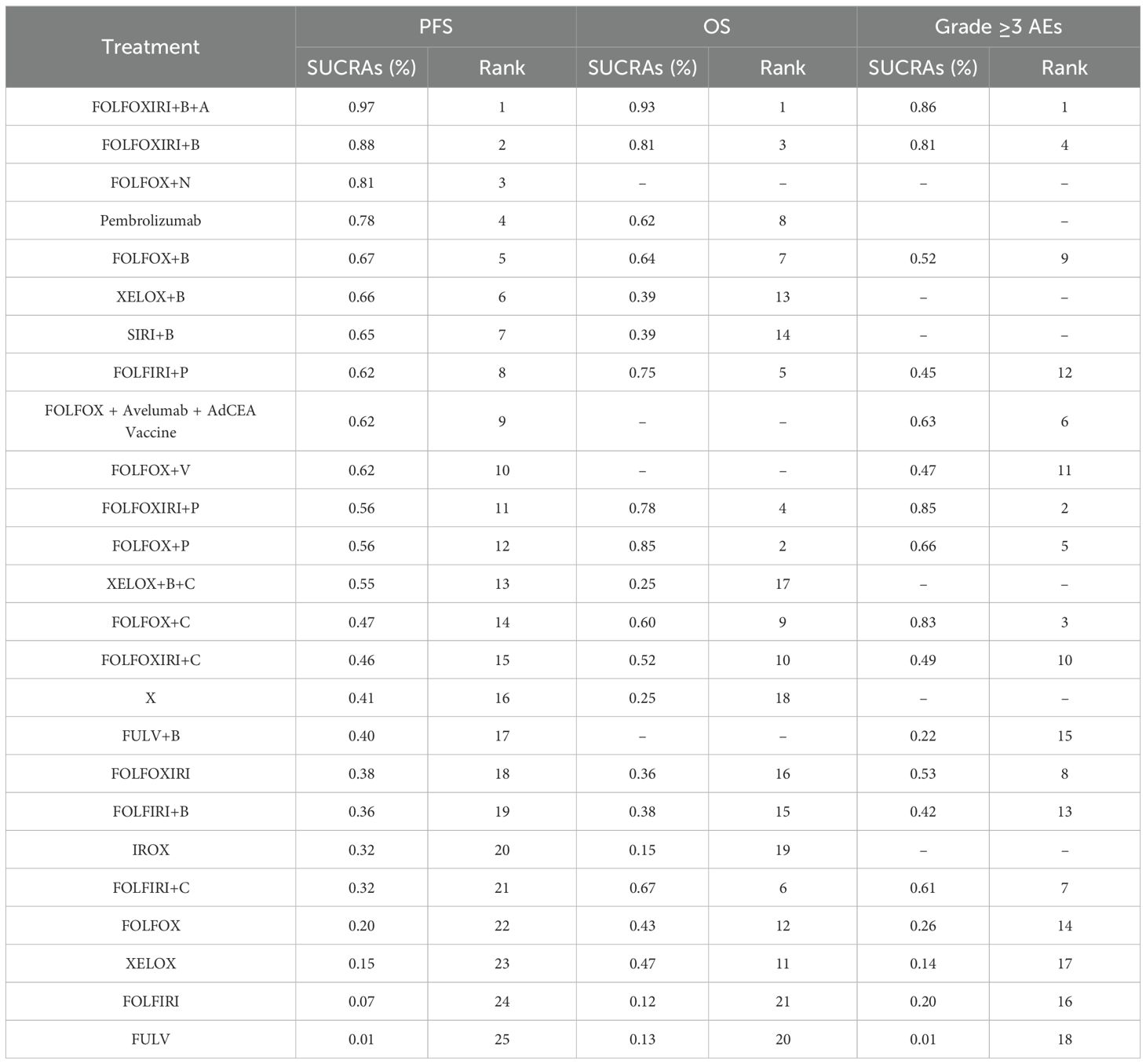 | Treatment | PFS | | OS | | Grade $\geq$3 AEs | |
|---|---|---|---|---|---|---|
| | SUCRAs (%) | Rank | SUCRAs (%) | Rank | SUCRAs (%) | Rank |
| FOLFOXIRI+B+A | 0.97 | 1 | 0.93 | 1 | 0.86 | 1 |
| FOLFOXIRI+B | 0.88 | 2 | 0.81 | 3 | 0.81 | 4 |
| FOLFOX+N | 0.81 | 3 | – | – | – | – |
| Pembrolizumab | 0.78 | 4 | 0.62 | 8 | | – |
| FOLFOX+B | 0.67 | 5 | 0.64 | 7 | 0.52 | 9 |
| XELOX+B | 0.66 | 6 | 0.39 | 13 | – | – |
| SIRI+B | 0.65 | 7 | 0.39 | 14 | – | – |
| FOLFIRI+P | 0.62 | 8 | 0.75 | 5 | 0.45 | 12 |
| FOLFOX + Avelumab + AdCEA Vaccine | 0.62 | 9 | – | – | 0.63 | 6 |
| FOLFOX+V | 0.62 | 10 | – | – | 0.47 | 11 |
| FOLFOXIRI+P | 0.56 | 11 | 0.78 | 4 | 0.85 | 2 |
| FOLFOX+P | 0.56 | 12 | 0.85 | 2 | 0.66 | 5 |
| XELOX+B+C | 0.55 | 13 | 0.25 | 17 | – | – |
| FOLFOX+C | 0.47 | 14 | 0.60 | 9 | 0.83 | 3 |
| FOLFOXIRI+C | 0.46 | 15 | 0.52 | 10 | 0.49 | 10 |
| X | 0.41 | 16 | 0.25 | 18 | – | – |
| FULV+B | 0.40 | 17 | – | – | 0.22 | 15 |
| FOLFOXIRI | 0.38 | 18 | 0.36 | 16 | 0.53 | 8 |
| FOLFIRI+B | 0.36 | 19 | 0.38 | 15 | 0.42 | 13 |
| IROX | 0.32 | 20 | 0.15 | 19 | – | – |
| FOLFIRI+C | 0.32 | 21 | 0.67 | 6 | 0.61 | 7 |
| FOLFOX | 0.20 | 22 | 0.43 | 12 | 0.26 | 14 |
| XELOX | 0.15 | 23 | 0.47 | 11 | 0.14 | 17 |
| FOLFIRI | 0.07 | 24 | 0.12 | 21 | 0.20 | 16 |
| FULV | 0.01 | 25 | 0.13 | 20 | 0.01 | 18 |